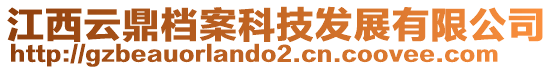 江西云鼎档案科技发展有限公司
http://gzbeauorlando2.cn.coovee.com